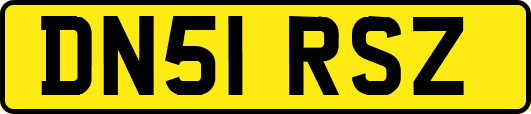 DN51 RSZ